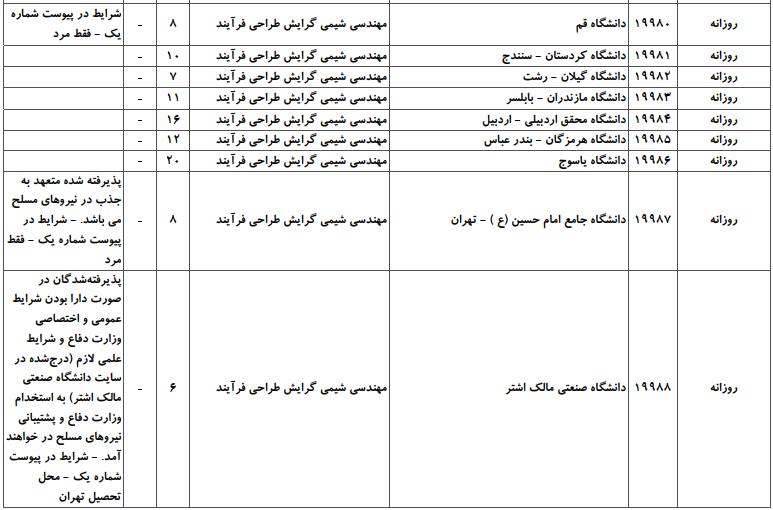 | روزانه | ۱۹۹۸۰ | دانشگاه قم | مهندسی شیمی گرایش طراحی فرآیند | ۸ | - | شرایط در پیوست شماره یک - فقط مرد |
|---|---|---|---|---|---|---|
| روزانه | ۱۹۹۸۱ | دانشگاه کردستان - سنندج | مهندسی شیمی گرایش طراحی فرآیند | ۱۰ | - | |
| روزانه | ۱۹۹۸۲ | دانشگاه گیلان - رشت | مهندسی شیمی گرایش طراحی فرآیند | ۷ | - | |
| روزانه | ۱۹۹۸۳ | دانشگاه مازندران - بابلسر | مهندسی شیمی گرایش طراحی فرآیند | ۱۱ | - | |
| روزانه | ۱۹۹۸۴ | دانشگاه محقق اردبیلی - اردبیل | مهندسی شیمی گرایش طراحی فرآیند | ۱۶ | - | |
| روزانه | ۱۹۹۸۵ | دانشگاه هرمزگان - بندر عباس | مهندسی شیمی گرایش طراحی فرآیند | ۱۲ | - | |
| روزانه | ۱۹۹۸۶ | دانشگاه یاسوج | مهندسی شیمی گرایش طراحی فرآیند | ۲۰ | - | |
| روزانه | ۱۹۹۸۷ | دانشگاه جامع امام حسین (ع ) - تهران | مهندسی شیمی گرایش طراحی فرآیند | ۸ | - | پذیرفته شده متعهد به جذب در نیروهای مسلح می باشد. - شرایط در پیوست شماره یک - فقط مرد |
| روزانه | ۱۹۹۸۸ | دانشگاه صنعتی مالک اشتر | مهندسی شیمی گرایش طراحی فرآیند | ۶ | - | پذیرفته‌شدگان در صورت دارا بودن شرایط عمومی و اختصاصی وزارت دفاع و شرایط علمی لازم (درج‌شده در سایت دانشگاه صنعتی مالک اشتر) به استخدام وزارت دفاع و پشتیبانی نیروهای مسلح در خواهند آمد. - شرایط در پیوست شماره یک - محل تحصیل تهران |